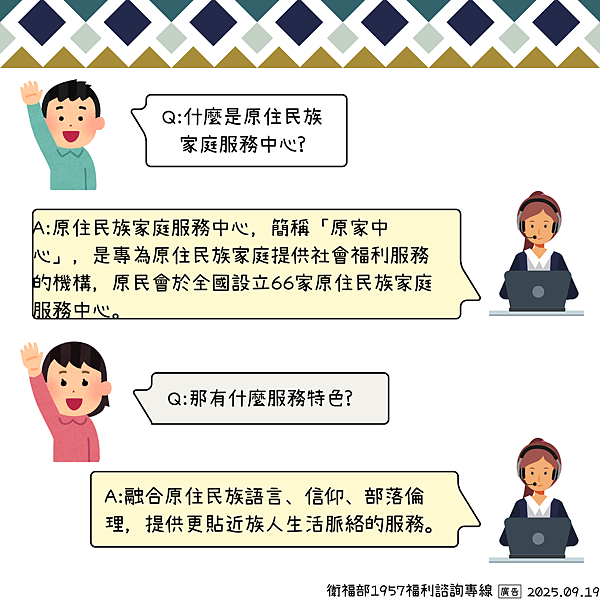 Q:什麼是原住民族家庭服務中心?

A:原住民族家庭服務中心，簡稱「原家中心」，是專為原住民族家庭提供社會福利服務的機構，原民會於全國設立66家原住民族家庭服務中心。

Q:那有什麼服務特色?

A:融合原住民族語言、信仰、部落倫理，提供更貼近族人生活脈絡的服務。

衛福部1957福利諮詢專線 廣告 2025.09.19